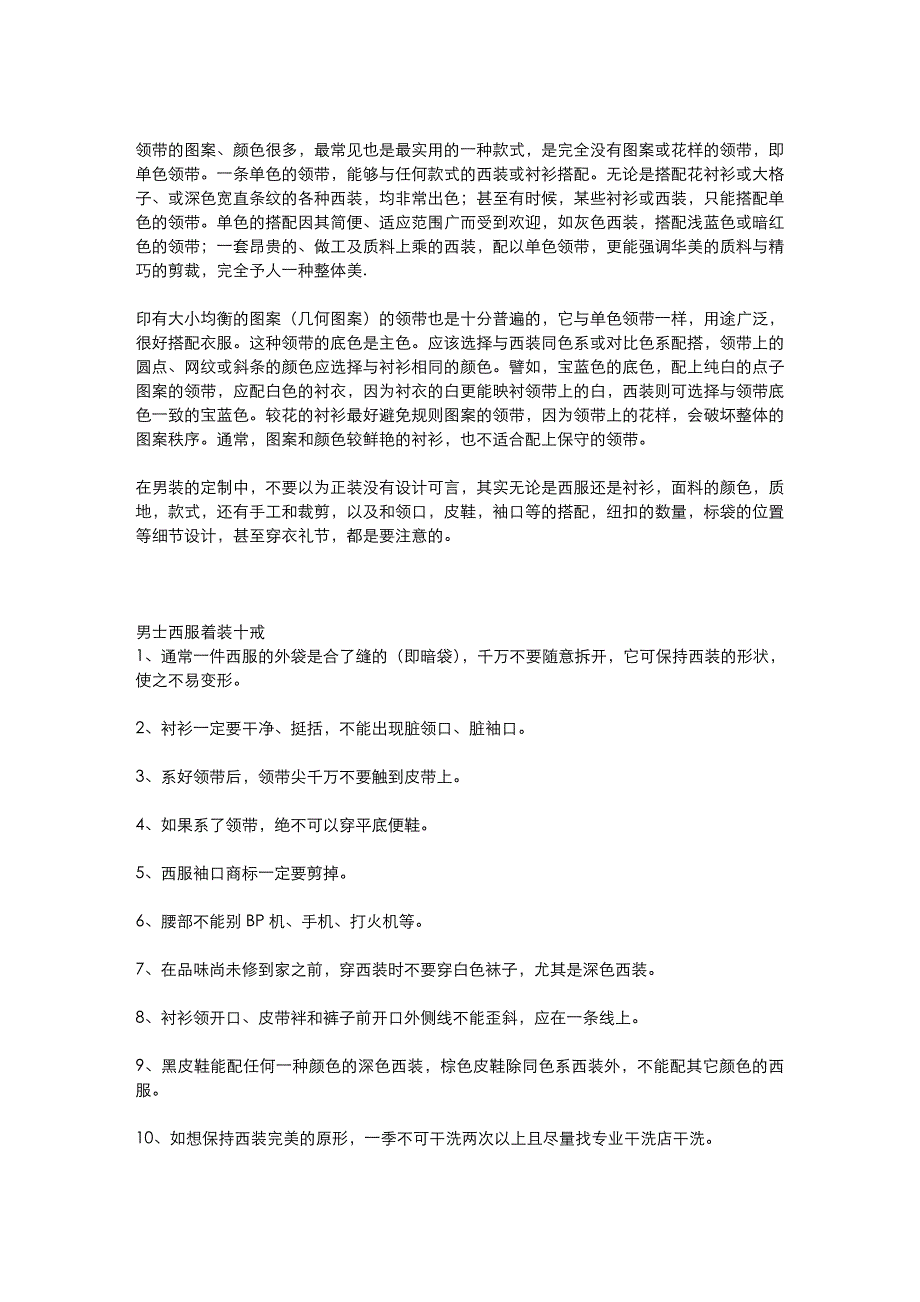 领带的图案、颜色很多，最常见也是最实用的一种款式，是完全没有图案或花样的领带，即单色领带。一条单色的领带，能够与任何款式的西装或衬衫搭配。无论是搭配花衬衫或大格子、或深色宽直条纹的各种西装，均非常出色；甚至有时候，某些衬衫或西装，只能搭配单色的领带。单色的搭配因其简便、适应范围广而受到欢迎，如灰色西装，搭配浅蓝色或暗红色的领带；一套昂贵的、做工及质料上乘的西装，配以单色领带，更能强调华美的质料与精巧的剪裁，完全予人一种整体美.

印有大小均衡的图案（几何图案）的领带也是十分普遍的，它与单色领带一样，用途广泛，很好搭配衣服。这种领带的底色是主色。应该选择与西装同色系或对比色系配搭，领带上的圆点、网纹或斜条的颜色应选择与衬衫相同的颜色。譬如，宝蓝色的底色，配上纯白的点子图案的领带，应配白色的衬衣，因为衬衣的白更能映衬领带上的白，西装则可选择与领带底色一致的宝蓝色。较花的衬衫最好避免规则图案的领带，因为领带上的花样，会破坏整体的图案秩序。通常，图案和颜色较鲜艳的衬衫，也不适合配上保守的领带。

在男装的定制中，不要以为正装没有设计可言，其实无论是西服还是衬衫，面料的颜色，质地，款式，还有手工和裁剪，以及和领口，皮鞋，袖口等的搭配，纽扣的数量，标袋的位置等细节设计，甚至穿衣礼节，都是要注意的。

男士西服着装十戒
1、通常一件西服的外袋是合了缝的（即暗袋），千万不要随意拆开，它可保持西装的形状，使之不易变形。

2、衬衫一定要干净、挺括，不能出现脏领口、脏袖口。

3、系好领带后，领带尖千万不要触到皮带上。

4、如果系了领带，绝不可以穿平底便鞋。

5、西服袖口商标一定要剪掉。

6、腰部不能别 BP 机、手机、打火机等。

7、在品味尚未修到家之前，穿西装时不要穿白色袜子，尤其是深色西装。

8、衬衫领开口、皮带袢和裤子前开口外侧线不能歪斜，应在一条线上。

9、黑皮鞋能配任何一种颜色的深色西装，棕色皮鞋除同色系西装外，不能配其它颜色的西服。

10、如想保持西装完美的原形，一季不可干洗两次以上且尽量找专业干洗店干洗。